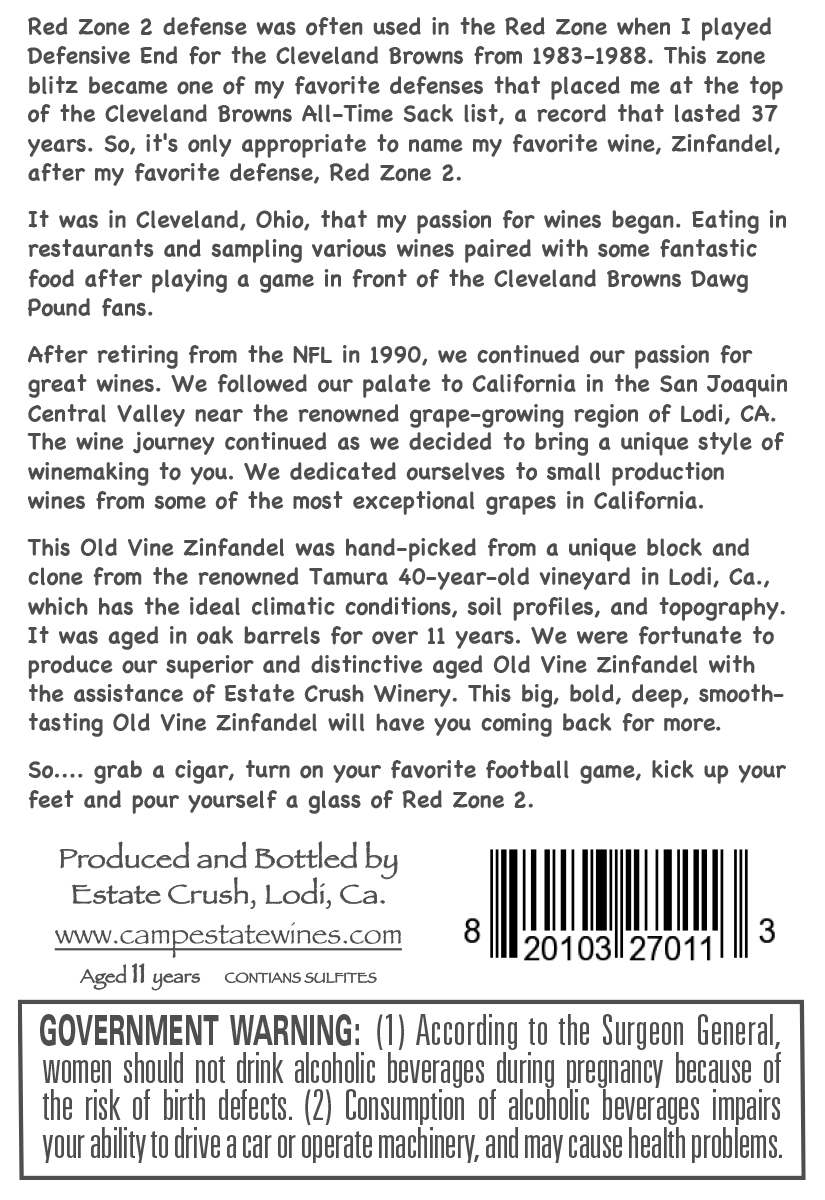 Red Zone 2 defense was often used in the Red Zone when I played Defensive End for the Cleveland Browns from 1983-1988. This zone blitz became one of my favorite defenses that placed me at the top of the Cleveland Browns All-Time Sack list, a record that lasted 37 years. So, it's only appropriate to name my favorite wine, Zinfandel, after my favorite defense, Red Zone 2.

It was in Cleveland, Ohio, that my passion for wines began. Eating in restaurants and sampling various wines paired with some fantastic food after playing a game in front of the Cleveland Browns Dawg Pound fans.

After retiring from the NFL in 1990, we continued our passion for great wines. We followed our palate to California in the San Joaquin Central Valley near the renowned grape-growing region of Lodi, CA. The wine journey continued as we decided to bring a unique style of winemaking to you. We dedicated ourselves to small production wines from some of the most exceptional grapes in California.

This Old Vine Zinfandel was hand-picked from a unique block and clone from the renowned Tamura 40-year-old vineyard in Lodi, Ca., which has the ideal climatic conditions, soil profiles, and topography. It was aged in oak barrels for over 11 years. We were fortunate to produce our superior and distinctive aged Old Vine Zinfandel with the assistance of Estate Crush Winery. This big, bold, deep, smooth-tasting Old Vine Zinfandel will have you coming back for more.

So.... grab a cigar, turn on your favorite football game, kick up your feet and pour yourself a glass of Red Zone 2.

Produced and Bottled by
Estate Crush, Lodi, Ca.
www.campestatewines.com
Aged 11 years CONTIANS SULFITES

8 20103 27011 3

GOVERNMENT WARNING: (1) According to the Surgeon General, women should not drink alcoholic beverages during pregnancy because of the risk of birth defects. (2) Consumption of alcoholic beverages impairs your ability to drive a car or operate machinery, and may cause health problems.